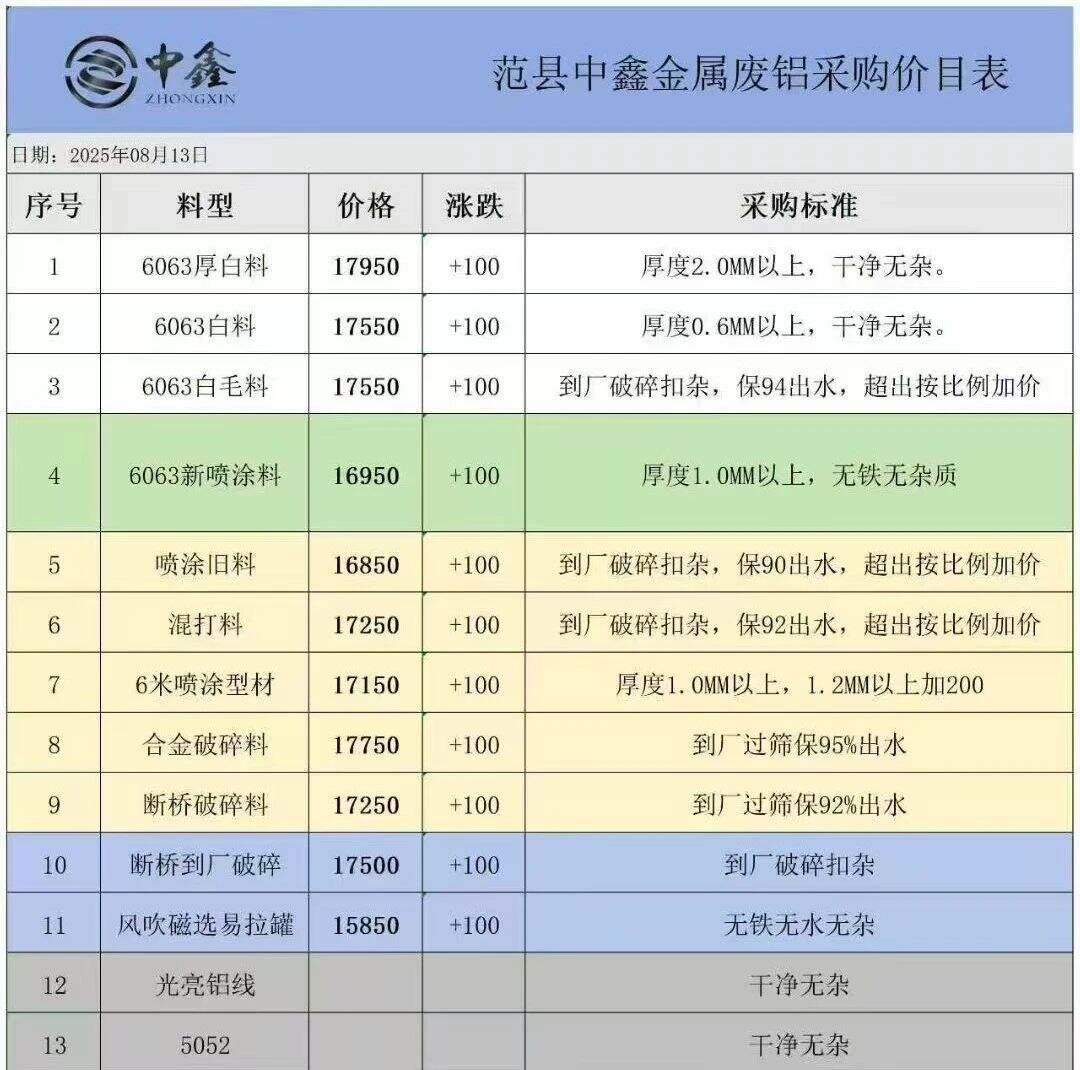 中鑫
ZHONGXIN

范县中鑫金属废铝采购价目表

日期：2025年08月13日

| 序号 | 料型 | 价格 | 涨跌 | 采购标准 |
|---|---|---|---|---|
| 1 | 6063厚白料 | 17950 | +100 | 厚度2.0MM以上，干净无杂。 |
| 2 | 6063白料 | 17550 | +100 | 厚度0.6MM以上，干净无杂。 |
| 3 | 6063白毛料 | 17550 | +100 | 到厂破碎扣杂，保94出水，超出按比例加价 |
| 4 | 6063新喷涂料 | 16950 | +100 | 厚度1.0MM以上，无铁无杂质 |
| 5 | 喷涂旧料 | 16850 | +100 | 到厂破碎扣杂，保90出水，超出按比例加价 |
| 6 | 混打料 | 17250 | +100 | 到厂破碎扣杂，保92出水，超出按比例加价 |
| 7 | 6米喷涂型材 | 17150 | +100 | 厚度1.0MM以上，1.2MM以上加200 |
| 8 | 合金破碎料 | 17750 | +100 | 到厂过筛保95%出水 |
| 9 | 断桥破碎料 | 17250 | +100 | 到厂过筛保92%出水 |
| 10 | 断桥到厂破碎 | 17500 | +100 | 到厂破碎扣杂 |
| 11 | 风吹磁选易拉罐 | 15850 | +100 | 无铁无水无杂 |
| 12 | 光亮铝线 | | | 干净无杂 |
| 13 | 5052 | | | 干净无杂 |